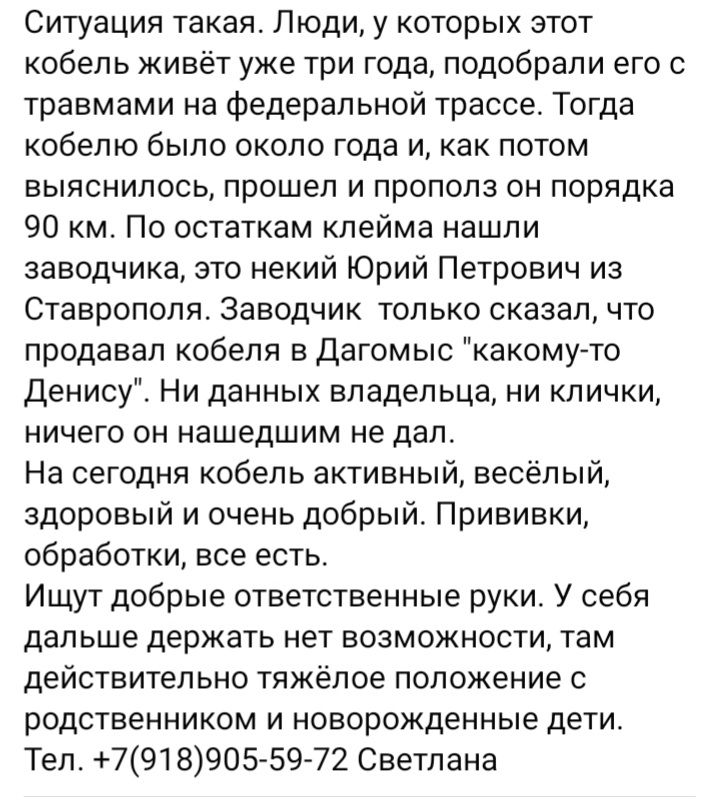 Ситуация такая. Люди, у которых этот кобель живёт уже три года, подобрали его с травмами на федеральной трассе. Тогда кобелю было около года и, как потом выяснилось, прошел и прополз он порядка 90 км. По остаткам клейма нашли заводчика, это некий Юрий Петрович из Ставрополя. Заводчик только сказал, что продавал кобеля в Дагомыс "какому-то Денису". Ни данных владельца, ни клички, ничего он нашедшим не дал.
На сегодня кобель активный, весёлый, здоровый и очень добрый. Прививки, обработки, все есть.
Ищут добрые ответственные руки. У себя дальше держать нет возможности, там действительно тяжёлое положение с родственником и новорожденные дети.
Тел. +7(918)905-59-72 Светлана